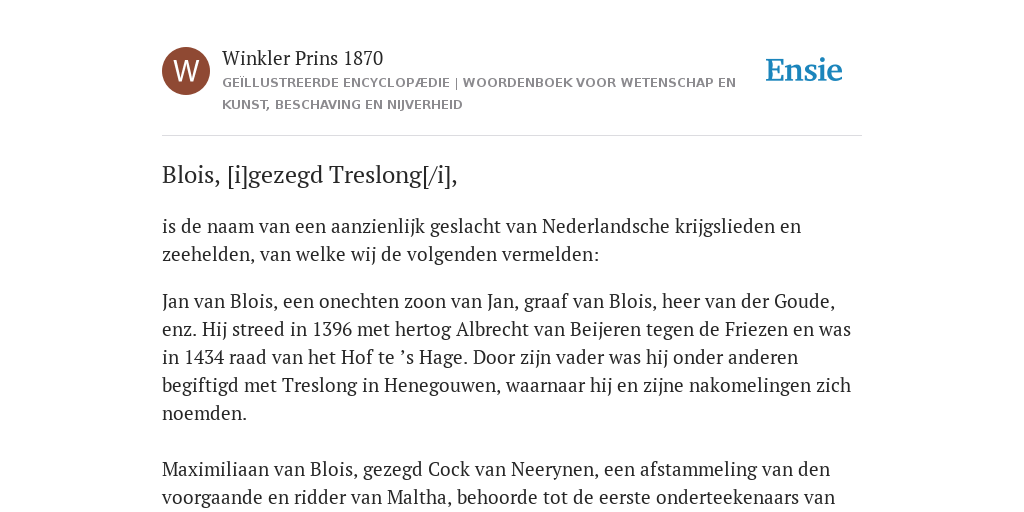 W

Winkler Prins 1870

GEÏLLUSTREERDE ENCYCLOPÆDIE | WOORDENBOEK VOOR WETENSCHAP EN KUNST, BESCHAVING EN NIJVERHEID

Ensie

Blois, [i]gezegd Treslong[/i],

is de naam van een aanzienlijk geslacht van Nederlandsche krijgslieden en zeehelden, van welke wij de volgenden vermelden:

Jan van Blois, een onechten zoon van Jan, graaf van Blois, heer van der Goude, enz. Hij streed in 1396 met hertog Albrecht van Beijeren tegen de Friezen en was in 1434 raad van het Hof te ’s Hage. Door zijn vader was hij onder anderen begiftigd met Treslong in Henegouwen, waarnaar hij en zijne nakomelingen zich noemden.

Maximiliaan van Blois, gezegd Cock van Neerynen, een afstammeling van den voorgaande en ridder van Maltha, behoorde tot de eerste onderteekenaars van